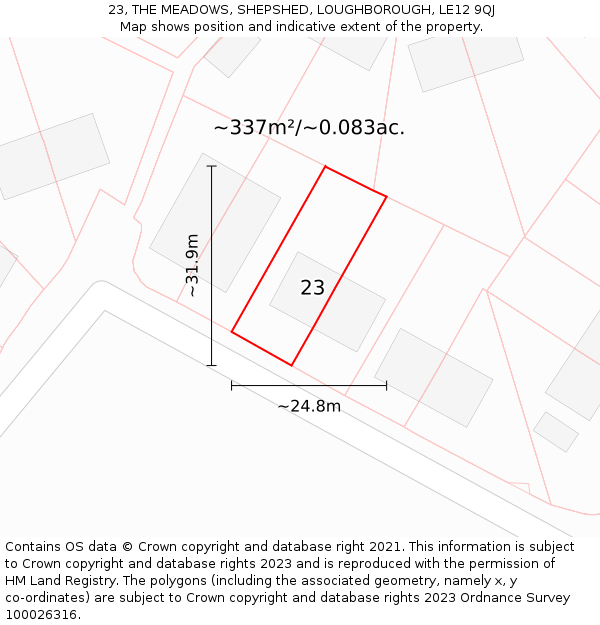 23, THE MEADOWS, SHEPSHED, LOUGHBOROUGH, LE12 9QJ
Map shows position and indicative extent of the property.

~337m²/~0.083ac.

~31.9m

23

~24.8m

Contains OS data © Crown copyright and database right 2021. This information is subject to Crown copyright and database rights 2023 and is reproduced with the permission of HM Land Registry. The polygons (including the associated geometry, namely x, y co-ordinates) are subject to Crown copyright and database rights 2023 Ordnance Survey 100026316.